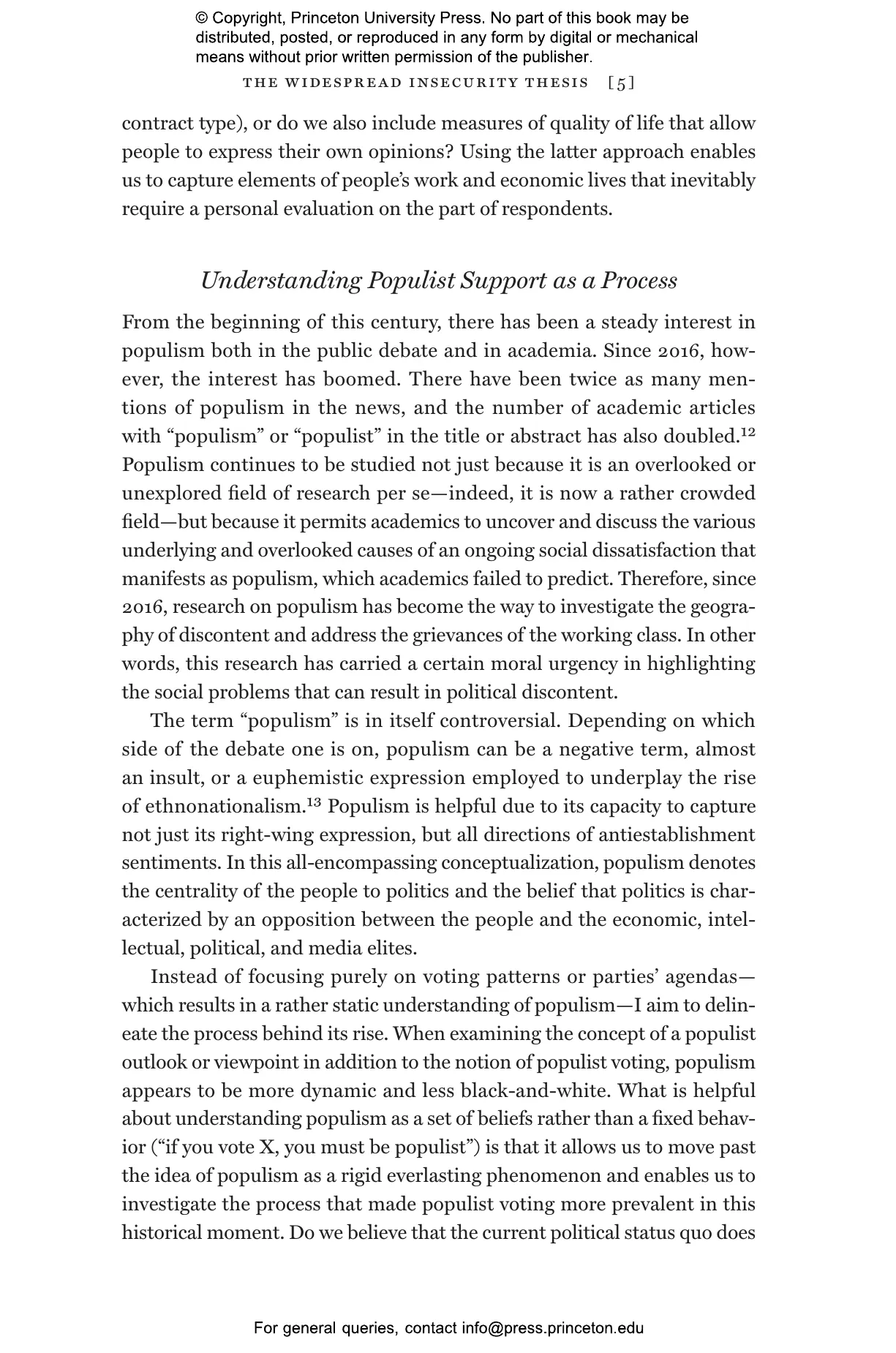 © Copyright, Princeton University Press. No part of this book may be distributed, posted, or reproduced in any form by digital or mechanical means without prior written permission of the publisher.

THE WIDESPREAD INSECURITY THESIS [5]

contract type), or do we also include measures of quality of life that allow people to express their own opinions? Using the latter approach enables us to capture elements of people's work and economic lives that inevitably require a personal evaluation on the part of respondents.

Understanding Populist Support as a Process

From the beginning of this century, there has been a steady interest in populism both in the public debate and in academia. Since 2016, however, the interest has boomed. There have been twice as many mentions of populism in the news, and the number of academic articles with "populism" or "populist" in the title or abstract has also doubled.$^{12}$ Populism continues to be studied not just because it is an overlooked or unexplored field of research per se—indeed, it is now a rather crowded field—but because it permits academics to uncover and discuss the various underlying and overlooked causes of an ongoing social dissatisfaction that manifests as populism, which academics failed to predict. Therefore, since 2016, research on populism has become the way to investigate the geography of discontent and address the grievances of the working class. In other words, this research has carried a certain moral urgency in highlighting the social problems that can result in political discontent.

The term "populism" is in itself controversial. Depending on which side of the debate one is on, populism can be a negative term, almost an insult, or a euphemistic expression employed to underplay the rise of ethnonationalism.$^{13}$ Populism is helpful due to its capacity to capture not just its right-wing expression, but all directions of antiestablishment sentiments. In this all-encompassing conceptualization, populism denotes the centrality of the people to politics and the belief that politics is characterized by an opposition between the people and the economic, intellectual, political, and media elites.

Instead of focusing purely on voting patterns or parties' agendas—which results in a rather static understanding of populism—I aim to delineate the process behind its rise. When examining the concept of a populist outlook or viewpoint in addition to the notion of populist voting, populism appears to be more dynamic and less black-and-white. What is helpful about understanding populism as a set of beliefs rather than a fixed behavior ("if you vote X, you must be populist") is that it allows us to move past the idea of populism as a rigid everlasting phenomenon and enables us to investigate the process that made populist voting more prevalent in this historical moment. Do we believe that the current political status quo does

For general queries, contact info@press.princeton.edu